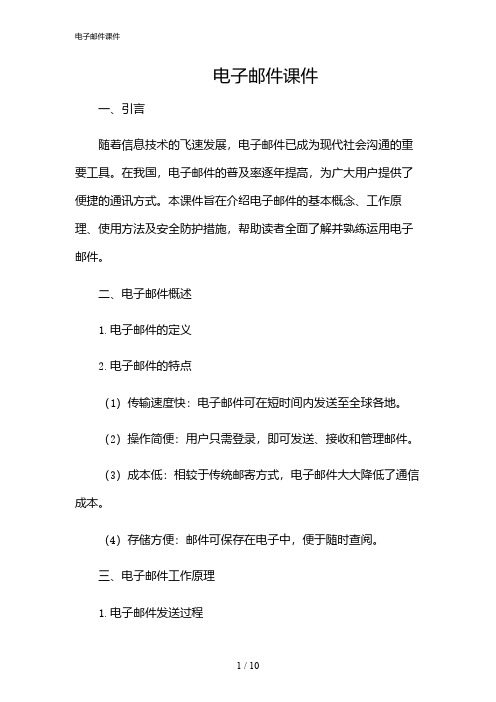 电子邮件课件

电子邮件课件

一、引言

随着信息技术的飞速发展，电子邮件已成为现代社会沟通的重要工具。在我国，电子邮件的普及率逐年提高，为广大用户提供了便捷的通讯方式。本课件旨在介绍电子邮件的基本概念、工作原理、使用方法及安全防护措施，帮助读者全面了解并熟练运用电子邮件。

二、电子邮件概述

1. 电子邮件的定义

2. 电子邮件的特点

（1）传输速度快：电子邮件可在短时间内发送至全球各地。

（2）操作简便：用户只需登录，即可发送、接收和管理邮件。

（3）成本低：相较于传统邮寄方式，电子邮件大大降低了通信成本。

（4）存储方便：邮件可保存在电子中，便于随时查阅。

三、电子邮件工作原理

1. 电子邮件发送过程

1 / 10